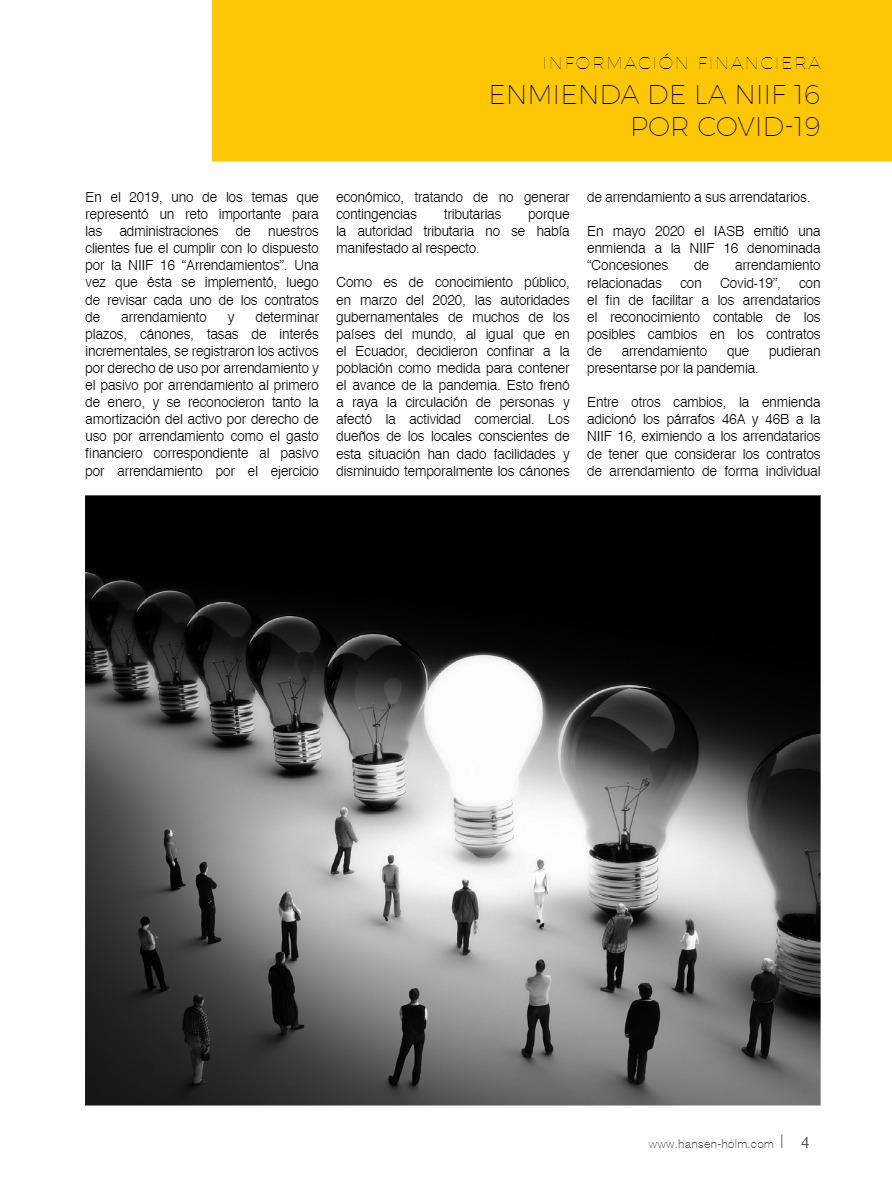 INFORMACIÓN FINANCIERA
ENMIENDA DE LA NIIF 16 POR COVID-19

En el 2019, uno de los temas que representó un reto importante para las administraciones de nuestros clientes fue el cumplir con lo dispuesto por la NIIF 16 “Arrendamientos”. Una vez que ésta se implementó, luego de revisar cada uno de los contratos de arrendamiento y determinar plazos, cánones, tasas de interés incrementales, se registraron los activos por derecho de uso por arrendamiento y el pasivo por arrendamiento al primero de enero, y se reconocieron tanto la amortización del activo por derecho de uso por arrendamiento como el gasto financiero correspondiente al pasivo por arrendamiento por el ejercicio económico, tratando de no generar contingencias tributarias porque la autoridad tributaria no se había manifestado al respecto.

Como es de conocimiento público, en marzo del 2020, las autoridades gubernamentales de muchos de los países del mundo, al igual que en el Ecuador, decidieron confinar a la población como medida para contener el avance de la pandemia. Esto frenó a raya la circulación de personas y afectó la actividad comercial. Los dueños de los locales conscientes de esta situación han dado facilidades y disminuido temporalmente los cánones de arrendamiento a sus arrendatarios.

En mayo 2020 el IASB emitió una enmienda a la NIIF 16 denominada “Concesiones de arrendamiento relacionadas con Covid-19”, con el fin de facilitar a los arrendatarios el reconocimiento contable de los posibles cambios en los contratos de arrendamiento que pudieran presentarse por la pandemia.

Entre otros cambios, la enmienda adicionó los párrafos 46A y 46B a la NIIF 16, eximiendo a los arrendatarios de tener que considerar los contratos de arrendamiento de forma individual

www.hansen-holm.com | 4